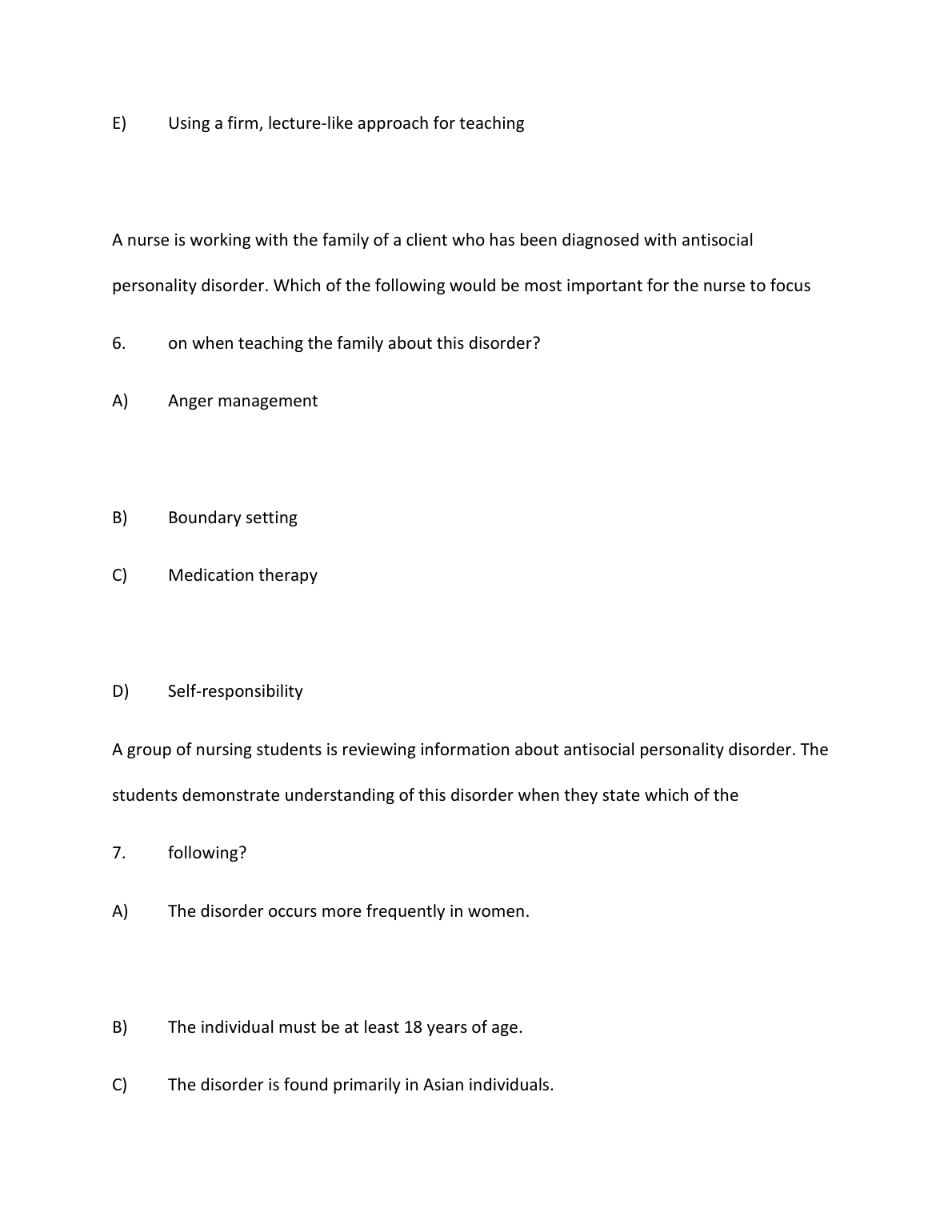 E) Using a firm, lecture-like approach for teaching

A nurse is working with the family of a client who has been diagnosed with antisocial personality disorder. Which of the following would be most important for the nurse to focus

6. on when teaching the family about this disorder?

A) Anger management

B) Boundary setting

C) Medication therapy

D) Self-responsibility

A group of nursing students is reviewing information about antisocial personality disorder. The students demonstrate understanding of this disorder when they state which of the

7. following?

A) The disorder occurs more frequently in women.

B) The individual must be at least 18 years of age.

C) The disorder is found primarily in Asian individuals.